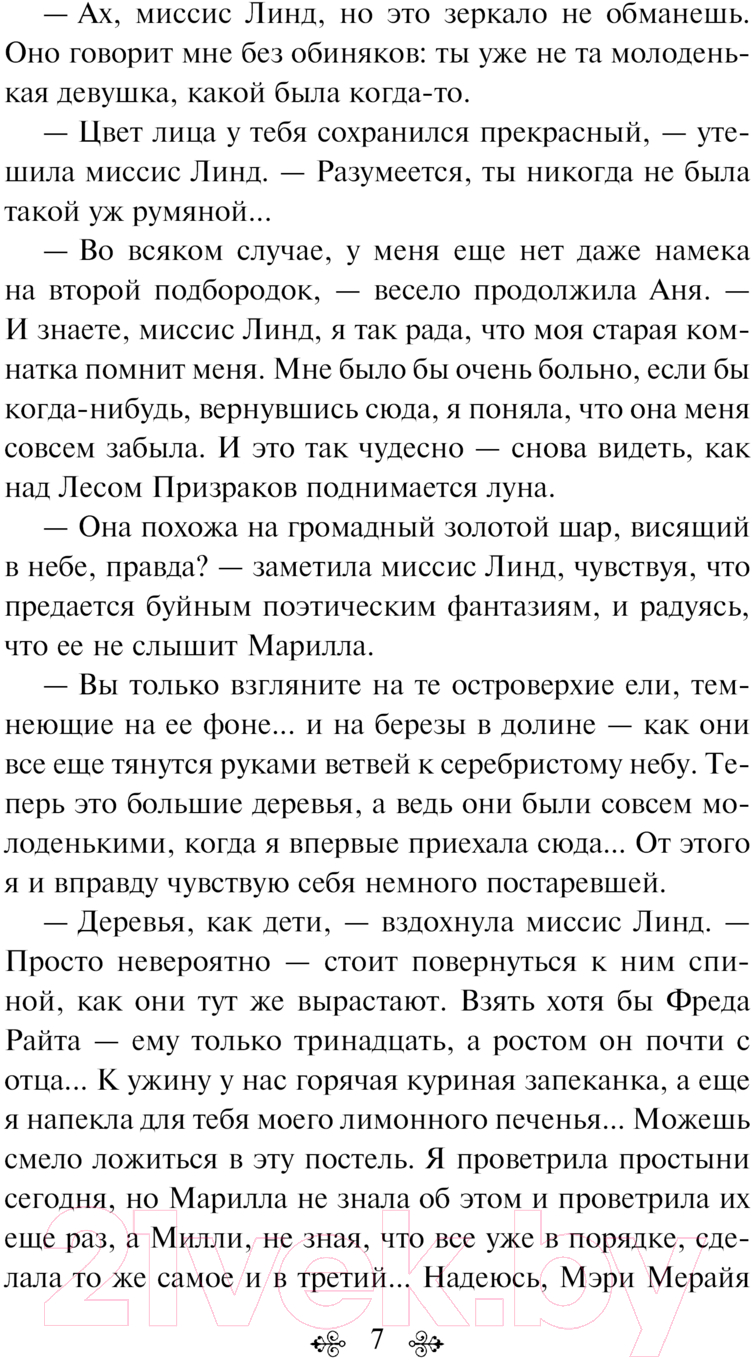 — Ах, миссис Линд, но это зеркало не обманешь. Оно говорит мне без обиняков: ты уже не та молоденькая девушка, какой была когда-то.

— Цвет лица у тебя сохранился прекрасный, — утешила миссис Линд. — Разумеется, ты никогда не была такой уж румяной...

— Во всяком случае, у меня еще нет даже намека на второй подбородок, — весело продолжила Аня. — И знаете, миссис Линд, я так рада, что моя старая комнатка помнит меня. Мне было бы очень больно, если бы когда-нибудь, вернувшись сюда, я поняла, что она меня совсем забыла. И это так чудесно — снова видеть, как над Лесом Призраков поднимается луна.

— Она похожа на громадный золотой шар, висящий в небе, правда? — заметила миссис Линд, чувствуя, что предается буйным поэтическим фантазиям, и радуясь, что ее не слышит Марилла.

— Вы только взгляните на те островерхие ели, темнеющие на ее фоне... и на березы в долине — как они все еще тянутся руками ветвей к серебристому небу. Теперь это большие деревья, а ведь они были совсем молоденькими, когда я впервые приехала сюда... От этого я и вправду чувствую себя немного постаревшей.

— Деревья, как дети, — вздохнула миссис Линд. — Просто невероятно — стоит повернуться к ним спиной, как они тут же вырастают. Взять хотя бы Фреда Райта — ему только тринадцать, а ростом он почти с отца... К ужину у нас горячая куриная запеканка, а еще я напекла для тебя моего лимонного печенья... Можешь смело ложиться в эту постель. Я проветрила простыни сегодня, но Марилла не знала об этом и проветрила их еще раз, а Милли, не зная, что все уже в порядке, сделала то же самое и в третий... Надеюсь, Мэри Мерайя

7

21vek.by